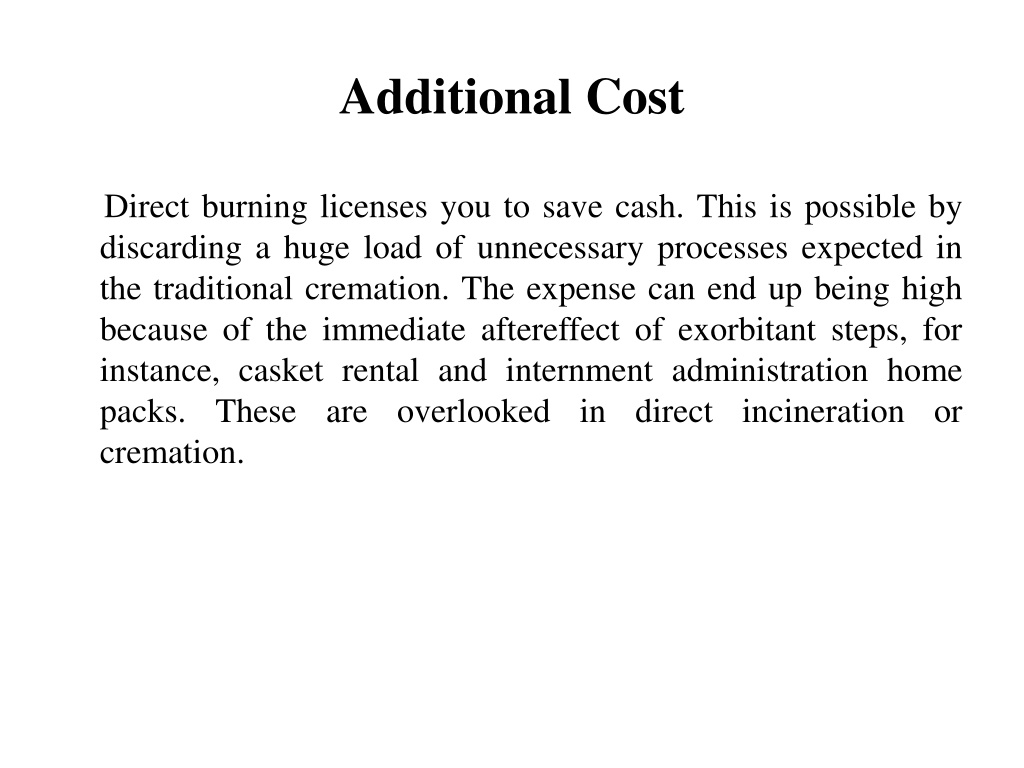 Additional Cost

Direct burning licenses you to save cash. This is possible by discarding a huge load of unnecessary processes expected in the traditional cremation. The expense can end up being high because of the immediate aftereffect of exorbitant steps, for instance, casket rental and internment administration home packs. These are overlooked in direct incineration or cremation.